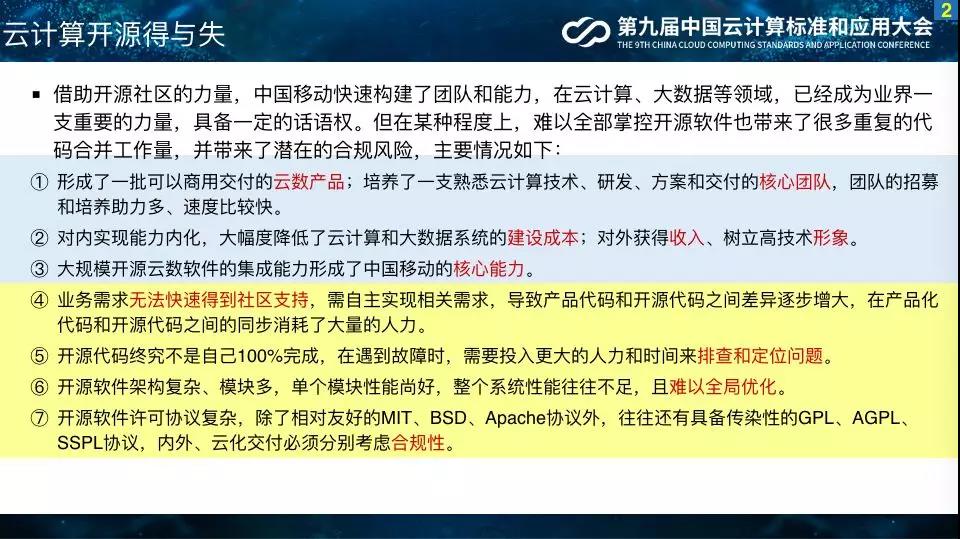 云计算开源得与失

第九届中国云计算标准和应用大会
THE 9TH CHINA CLOUD COMPUTING STANDARDS AND APPLICATION CONFERENCE

2

▪ 借助开源社区的力量，中国移动快速构建了团队和能力，在云计算、大数据等领域，已经成为业界一支重要的力量，具备一定的话语权。但在某种程度上，难以全部掌控开源软件也带来了很多重复的代码合并工作量，并带来了潜在的合规风险，主要情况如下：

① 形成了一批可以商用交付的云数产品；培养了一支熟悉云计算技术、研发、方案和交付的核心团队，团队的招募和培养助力多、速度比较快。

② 对内实现能力内化，大幅度降低了云计算和大数据系统的建设成本；对外获得收入、树立高技术形象。

③ 大规模开源云数软件的集成能力形成了中国移动的核心能力。

④ 业务需求无法快速得到社区支持，需自主实现相关需求，导致产品代码和开源代码之间差异逐步增大，在产品化代码和开源代码之间的同步消耗了大量的人力。

⑤ 开源代码终究不是自己100%完成，在遇到故障时，需要投入更大的人力和时间来排查和定位问题。

⑥ 开源软件架构复杂、模块多，单个模块性能尚好，整个系统性能往往不足，且难以全局优化。

⑦ 开源软件许可协议复杂，除了相对友好的MIT、BSD、Apache协议外，往往还有具备传染性的GPL、AGPL、SSPL协议，内外、云化交付必须分别考虑合规性。